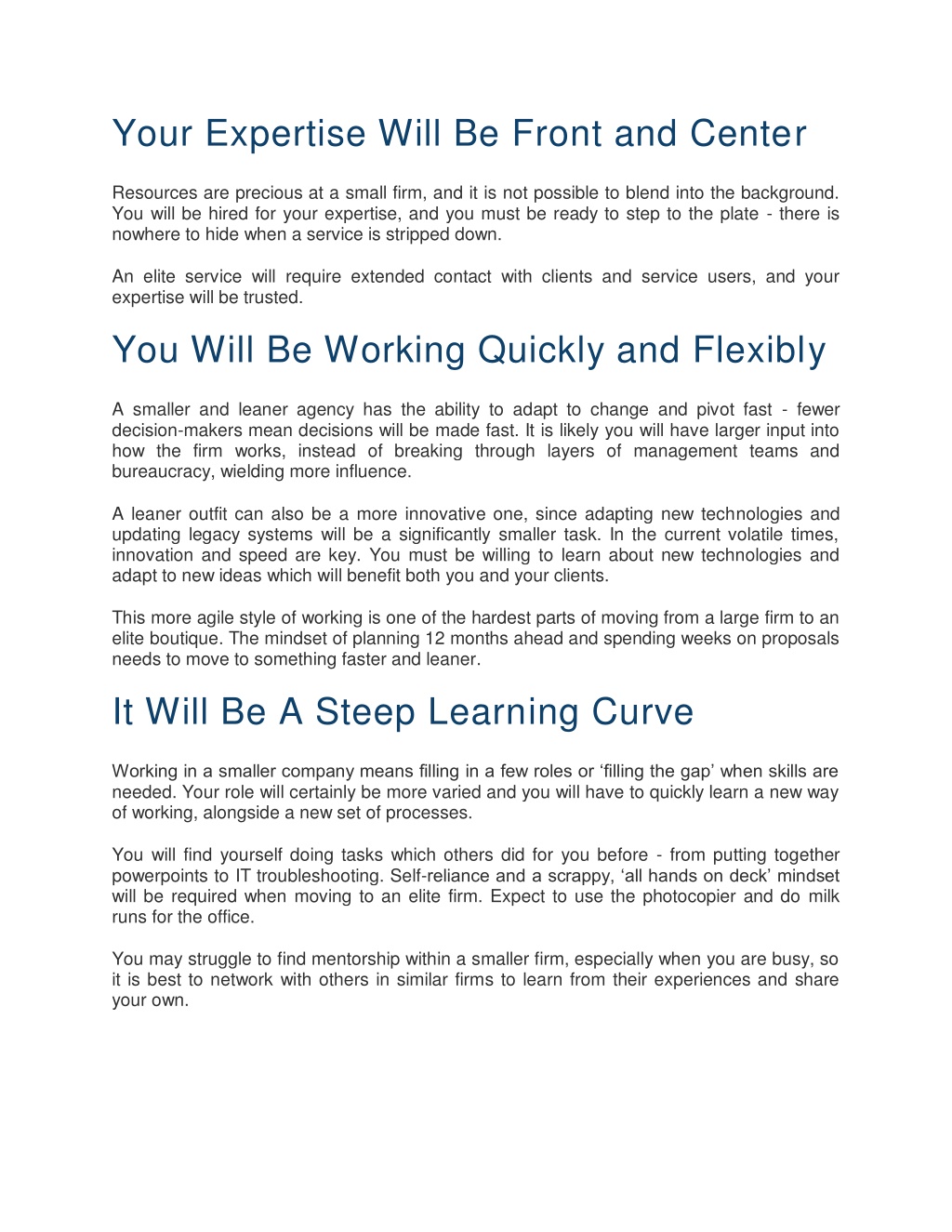 Your Expertise Will Be Front and Center

Resources are precious at a small firm, and it is not possible to blend into the background. You will be hired for your expertise, and you must be ready to step to the plate - there is nowhere to hide when a service is stripped down.

An elite service will require extended contact with clients and service users, and your expertise will be trusted.

You Will Be Working Quickly and Flexibly

A smaller and leaner agency has the ability to adapt to change and pivot fast - fewer decision-makers mean decisions will be made fast. It is likely you will have larger input into how the firm works, instead of breaking through layers of management teams and bureaucracy, wielding more influence.

A leaner outfit can also be a more innovative one, since adapting new technologies and updating legacy systems will be a significantly smaller task. In the current volatile times, innovation and speed are key. You must be willing to learn about new technologies and adapt to new ideas which will benefit both you and your clients.

This more agile style of working is one of the hardest parts of moving from a large firm to an elite boutique. The mindset of planning 12 months ahead and spending weeks on proposals needs to move to something faster and leaner.

It Will Be A Steep Learning Curve

Working in a smaller company means filling in a few roles or ‘filling the gap’ when skills are needed. Your role will certainly be more varied and you will have to quickly learn a new way of working, alongside a new set of processes.

You will find yourself doing tasks which others did for you before - from putting together powerpoints to IT troubleshooting. Self-reliance and a scrappy, ‘all hands on deck’ mindset will be required when moving to an elite firm. Expect to use the photocopier and do milk runs for the office.

You may struggle to find mentorship within a smaller firm, especially when you are busy, so it is best to network with others in similar firms to learn from their experiences and share your own.